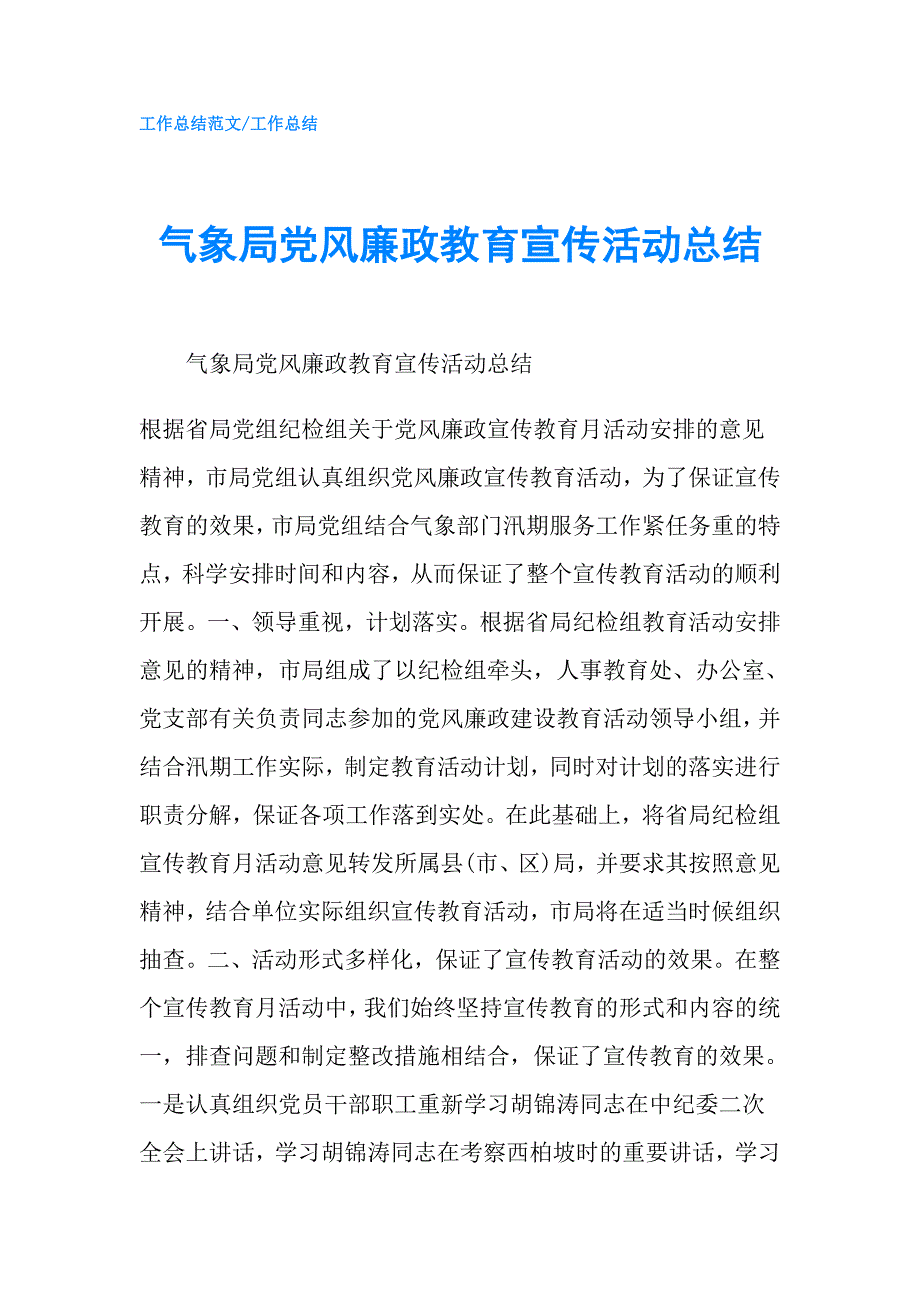 工作总结范文/工作总结

气象局党风廉政教育宣传活动总结

气象局党风廉政教育宣传活动总结

根据省局党组纪检组关于党风廉政宣传教育月活动安排的意见精神，市局党组认真组织党风廉政宣传教育活动，为了保证宣传教育的效果，市局党组结合气象部门汛期服务工作紧任务重的特点，科学安排时间和内容，从而保证了整个宣传教育活动的顺利开展。一、领导重视，计划落实。根据省局纪检组教育活动安排意见的精神，市局组成了以纪检组牵头，人事教育处、办公室、党支部有关负责同志参加的党风廉政建设教育活动领导小组，并结合汛期工作实际，制定教育活动计划，同时对计划的落实进行职责分解，保证各项工作落到实处。在此基础上，将省局纪检组宣传教育月活动意见转发所属县(市、区)局，并要求其按照意见精神，结合单位实际组织宣传教育活动，市局将在适当时候组织抽查。二、活动形式多样化，保证了宣传教育活动的效果。在整个宣传教育月活动中，我们始终坚持宣传教育的形式和内容的统一，排查问题和制定整改措施相结合，保证了宣传教育的效果。一是认真组织党员干部职工重新学习胡锦涛同志在中纪委二次全会上讲话，学习胡锦涛同志在考察西柏坡时的重要讲话，学习